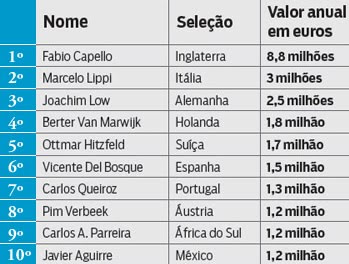 |  | Nome | Seleção | Valor anual em euros |
|---|---|---|---|
| 1º | Fabio Capello | Inglaterra | 8,8 milhões |
| 2º | Marcelo Lippi | Itália | 3 milhões |
| 3º | Joachim Low | Alemanha | 2,5 milhões |
| 4º | Berter Van Marwijk | Holanda | 1,8 milhão |
| 5º | Ottmar Hitzfeld | Suíça | 1,7 milhão |
| 6º | Vicente Del Bosque | Espanha | 1,5 milhão |
| 7º | Carlos Queiroz | Portugal | 1,3 milhão |
| 8º | Pim Verbeek | Áustria | 1,2 milhão |
| 9º | Carlos A. Parreira | África do Sul | 1,2 milhão |
| 10º | Javier Aguirre | México | 1,2 milhão |